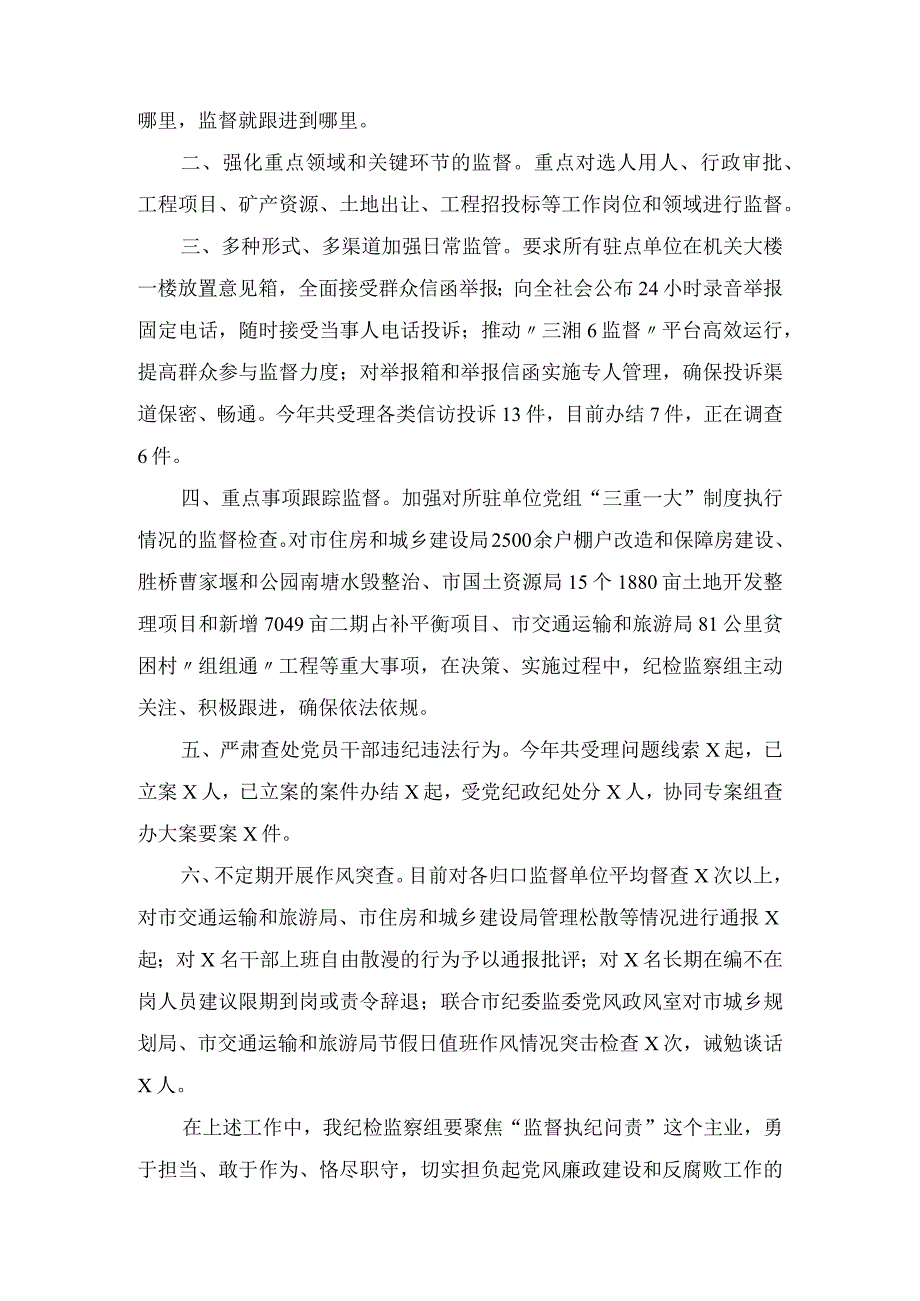 哪里，监督就跟进到哪里。

二、强化重点领域和关键环节的监督。重点对选人用人、行政审批、工程项目、矿产资源、土地出让、工程招投标等工作岗位和领域进行监督。

三、多种形式、多渠道加强日常监管。要求所有驻点单位在机关大楼一楼放置意见箱，全面接受群众信函举报；向全社会公布24小时录音举报固定电话，随时接受当事人电话投诉；推动〃三湘6监督〃平台高效运行，提高群众参与监督力度；对举报箱和举报信函实施专人管理，确保投诉渠道保密、畅通。今年共受理各类信访投诉13件，目前办结7件，正在调查6件。

四、重点事项跟踪监督。加强对所驻单位党组“三重一大”制度执行情况的监督检查。对市住房和城乡建设局2500余户棚户改造和保障房建设、胜桥曹家堰和公园南塘水毁整治、市国土资源局15个1880亩土地开发整理项目和新增7049亩二期占补平衡项目、市交通运输和旅游局81公里贫困村〃组组通〃工程等重大事项，在决策、实施过程中，纪检监察组主动关注、积极跟进，确保依法依规。

五、严肃查处党员干部违纪违法行为。今年共受理问题线索X起，已立案X人，已立案的案件办结X起，受党纪政纪处分X人，协同专案组查办大案要案X件。

六、不定期开展作风突查。目前对各归口监督单位平均督查X次以上，对市交通运输和旅游局、市住房和城乡建设局管理松散等情况进行通报X起；对X名干部上班自由散漫的行为予以通报批评；对X名长期在编不在岗人员建议限期到岗或责令辞退；联合市纪委监委党风政风室对市城乡规划局、市交通运输和旅游局节假日值班作风情况突击检查X次，诫勉谈话X人。

在上述工作中，我纪检监察组要聚焦“监督执纪问责”这个主业，勇于担当、敢于作为、恪尽职守，切实担负起党风廉政建设和反腐败工作的